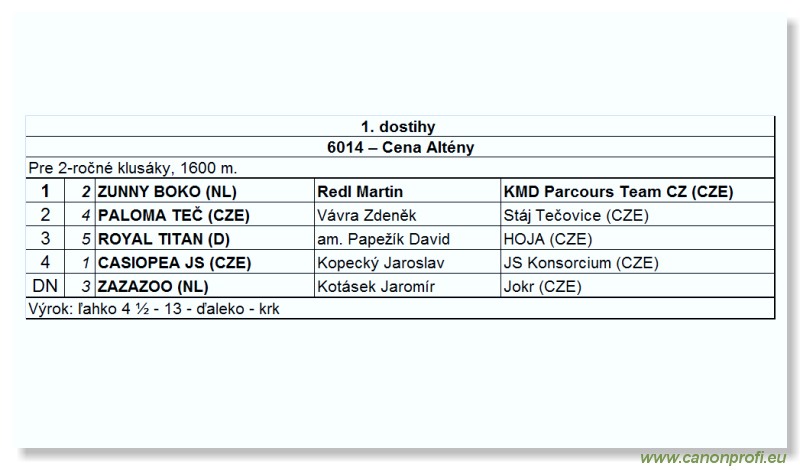 1. dostihy

6014 – Cena Altény

Pre 2-ročné klusáky, 1600 m.

| 1 | 2 | ZUNNY BOKO (NL) | Redl Martin | KMD Parcours Team CZ (CZE) |
|---|---|---|---|---|
| 2 | 4 | PALOMA TEČ (CZE) | Vávra Zdeněk | Stáj Tečovice (CZE) |
| 3 | 5 | ROYAL TITAN (D) | am. Papežík David | HOJA (CZE) |
| 4 | 1 | CASIOPEA JS (CZE) | Kopecký Jaroslav | JS Konsorcium (CZE) |
| DN | 3 | ZAZAZOO (NL) | Kotásek Jaromír | Jokr (CZE) |

Výrok: ľahko 4 ½ - 13 - ďaleko - krk

www.canonprofi.eu